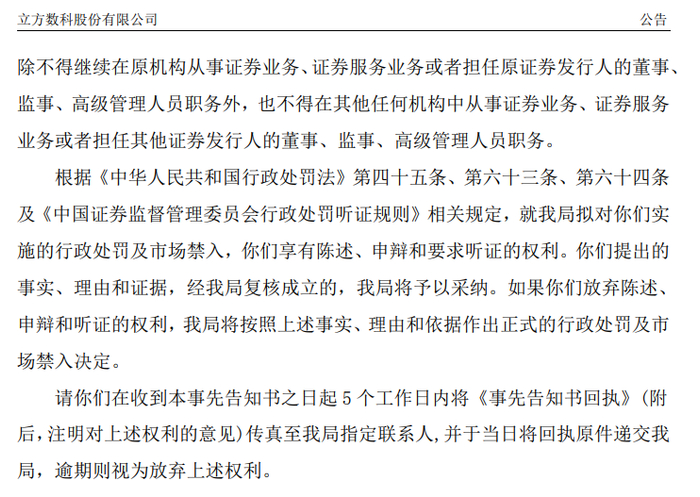 立方数科股份有限公司 公告

除不得继续在原机构从事证券业务、证券服务业务或者担任原证券发行人的董事、监事、高级管理人员职务外，也不得在其他任何机构中从事证券业务、证券服务业务或者担任其他证券发行人的董事、监事、高级管理人员职务。

根据《中华人民共和国行政处罚法》第四十五条、第六十三条、第六十四条及《中国证券监督管理委员会行政处罚听证规则》相关规定，就我局拟对你们实施的行政处罚及市场禁入，你们享有陈述、申辩和要求听证的权利。你们提出的事实、理由和证据，经我局复核成立的，我局将予以采纳。如果你们放弃陈述、申辩和听证的权利，我局将按照上述事实、理由和依据作出正式的行政处罚及市场禁入决定。

请你们在收到本事先告知书之日起 5 个工作日内将《事先告知书回执》(附后，注明对上述权利的意见)传真至我局指定联系人，并于当日将回执原件递交我局，逾期则视为放弃上述权利。